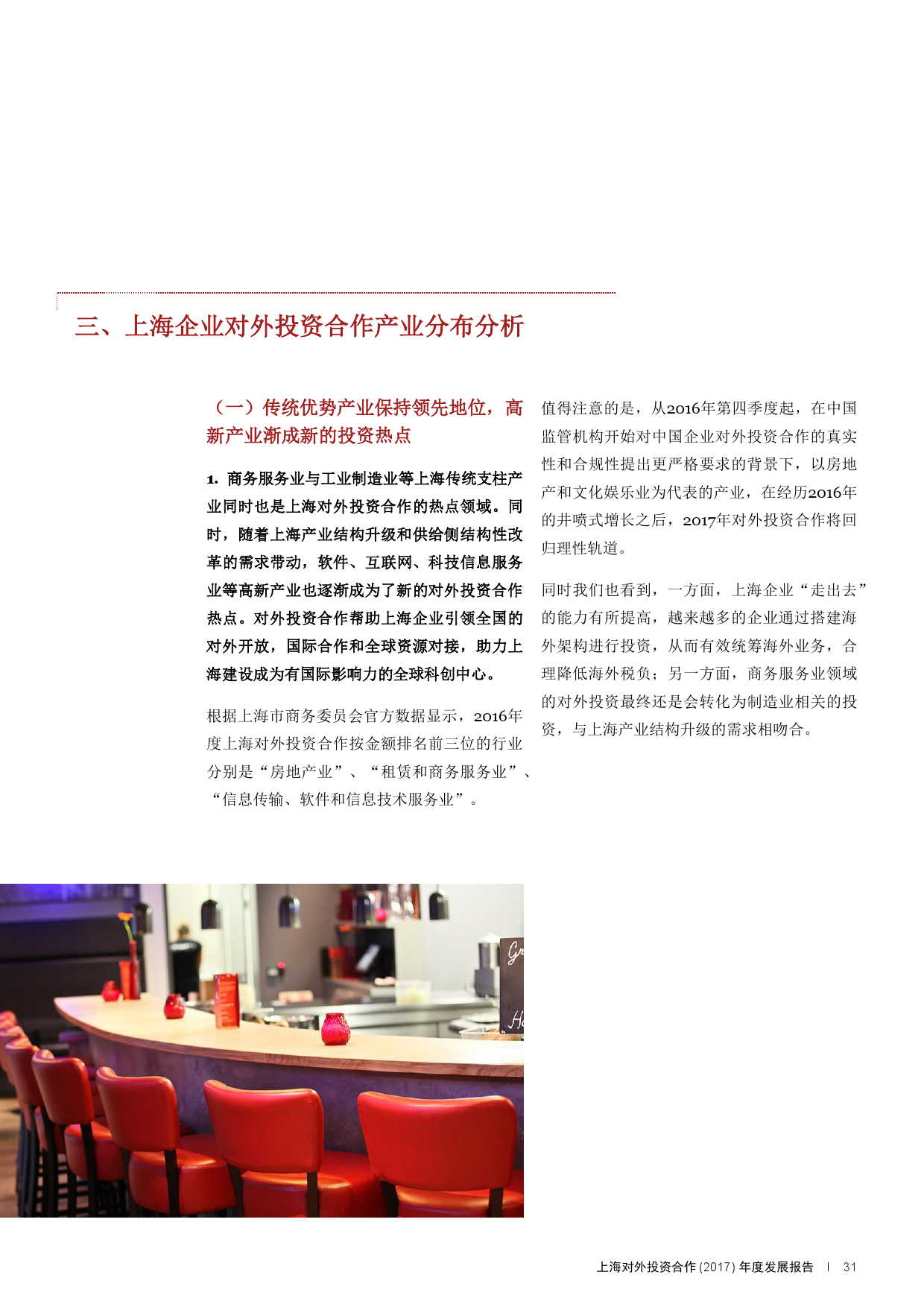 三、上海企业对外投资合作产业分布分析

（一）传统优势产业保持领先地位，高新产业渐成新的投资热点

1. 商务服务业与工业制造业等上海传统支柱产业同时也是上海对外投资合作的热点领域。同时，随着上海产业结构升级和供给侧结构性改革的需求带动，软件、互联网、科技信息服务业等高新产业也逐渐成为了新的对外投资合作热点。对外投资合作帮助上海企业引领全国的对外开放，国际合作和全球资源对接，助力上海建设成为有国际影响力的全球科创中心。

根据上海市商务委员会官方数据显示，2016年度上海对外投资合作按金额排名前三位的行业分别是“房地产业”、“租赁和商务服务业”、“信息传输、软件和信息技术服务业”。

值得注意的是，从2016年第四季度起，在中国监管机构开始对中国企业对外投资合作的真实性和合规性提出更严格要求的背景下，以房地产和文化娱乐业为代表的产业，在经历2016年的井喷式增长之后，2017年对外投资合作将回归理性轨道。

同时我们也看到，一方面，上海企业“走出去”的能力有所提高，越来越多的企业通过搭建海外架构进行投资，从而有效统筹海外业务，合理降低海外税负；另一方面，商务服务业领域的对外投资最终还是会转化为制造业相关的投资，与上海产业结构升级的需求相吻合。

上海对外投资合作 (2017) 年度发展报告 | 31